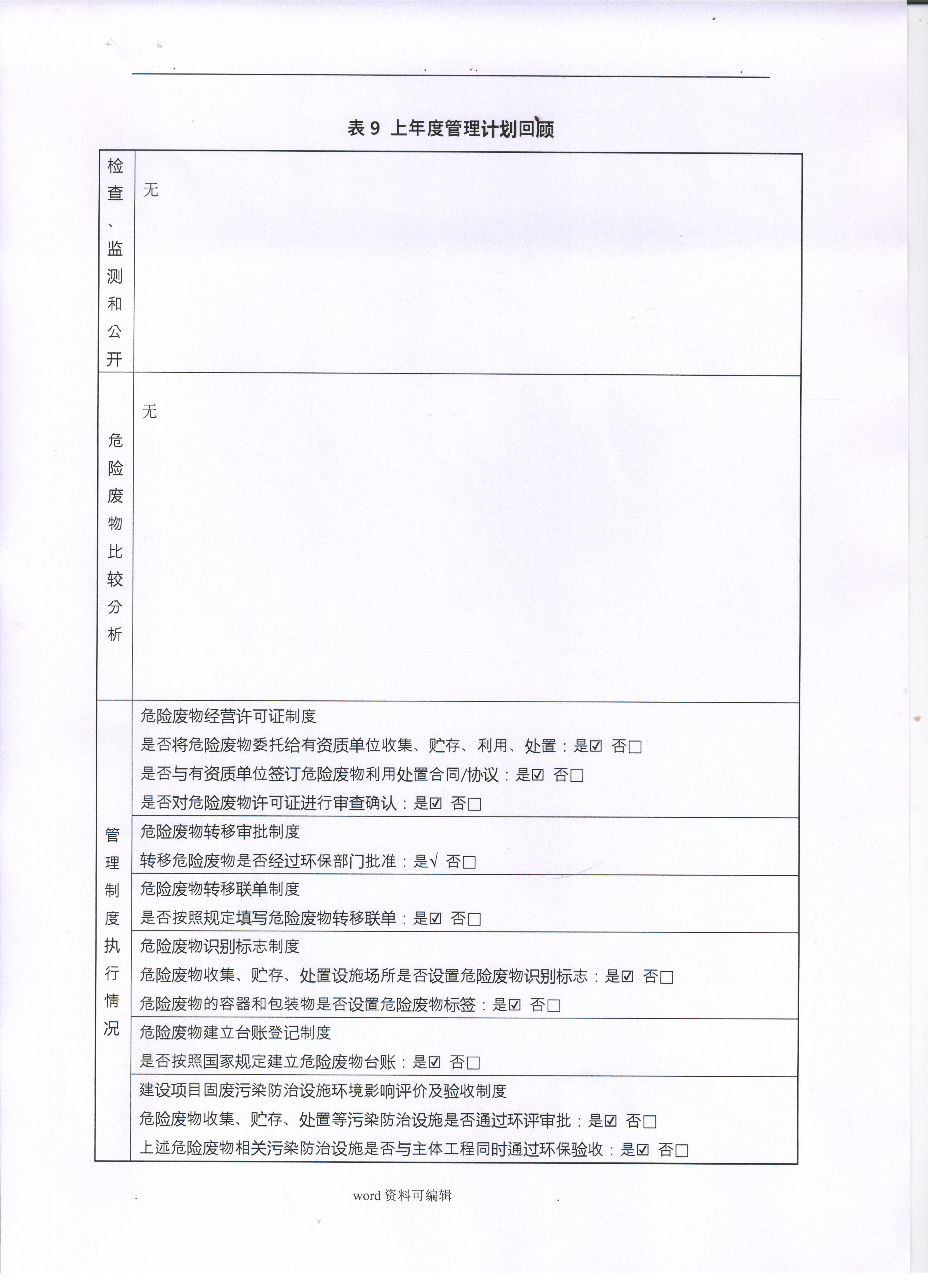 表 9 上年度管理计划回顾

| 检查、监测和公开 | 无 |
|---|---|
| 危险废物比较分析 | 无 |
| 管理制度执行情况 | 危险废物经营许可证制度<br>是否将危险废物委托给有资质单位收集、贮存、利用、处置：是☑ 否□<br>是否与有资质单位签订危险废物利用处置合同/协议：是☑ 否□<br>是否对危险废物许可证进行审查确认：是☑ 否□ |
| | 危险废物转移审批制度<br>转移危险废物是否经过环保部门批准：是√ 否□ |
| | 危险废物转移联单制度<br>是否按照规定填写危险废物转移联单：是☑ 否□ |
| | 危险废物识别标志制度<br>危险废物收集、贮存、处置设施场所是否设置危险废物识别标志：是☑ 否□<br>危险废物的容器和包装物是否设置危险废物标签：是☑ 否□ |
| | 危险废物建立台账登记制度<br>是否按照国家规定建立危险废物台账：是☑ 否□ |
| | 建设项目固废污染防治设施环境影响评价及验收制度<br>危险废物收集、贮存、处置等污染防治设施是否通过环评审批：是☑ 否□<br>上述危险废物相关污染防治设施是否与主体工程同时通过环保验收：是☑ 否□ |

word 资料可编辑